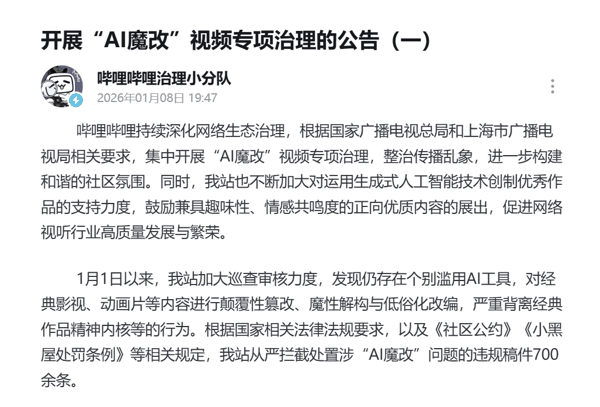 开展“AI魔改”视频专项治理的公告（一）

哔哩哔哩治理小分队
2026年01月08日 19:47

哔哩哔哩持续深化网络生态治理，根据国家广播电视总局和上海市广播电视局相关要求，集中开展“AI魔改”视频专项治理，整治传播乱象，进一步构建和谐的社区氛围。同时，我站也不断加大对运用生成式人工智能技术创制优秀作品的支持力度，鼓励兼具趣味性、情感共鸣度的正向优质内容的展出，促进网络视听行业高质量发展与繁荣。

1月1日以来，我站加大巡查审核力度，发现仍存在个别滥用AI工具，对经典影视、动画片等内容进行颠覆性篡改、魔性解构与低俗化改编，严重背离经典作品精神内核等的行为。根据国家相关法律法规要求，以及《社区公约》《小黑屋处罚条例》等相关规定，我站从严拦截处置涉“AI魔改”问题的违规稿件700余条。